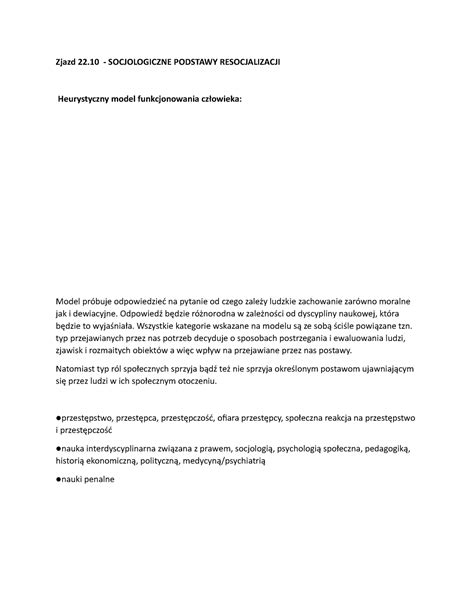 Zjazd 22.10 - SOCJOLOGICZNE PODSTAWY RESOCJALIZACJI

Heurystyczny model funkcjonowania człowieka:

Model próbuje odpowiedzieć na pytanie od czego zależy ludzkie zachowanie zarówno moralne jak i dewiacyjne. Odpowiedź będzie różnorodna w zależności od dyscypliny naukowej, która będzie to wyjaśniała. Wszystkie kategorie wskazane na modelu są ze sobą ściśle powiązane tzn. typ przejawianych przez nas potrzeb decyduje o sposobach postrzegania i ewaluowania ludzi, zjawisk i rozmaitych obiektów a więc wpływ na przejawiane przez nas postawy.

Natomiast typ ról społecznych sprzyja bądź też nie sprzyja określonym postawom ujawniającym się przez ludzi w ich społecznym otoczeniu.

●przestępstwo, przestępca, przestępczość, ofiara przestępcy, społeczna reakcja na przestępstwo i przestępczość

●nauka interdyscyplinarna związana z prawem, socjologią, psychologią społeczna, pedagogiką, historią ekonomiczną, polityczną, medycyną/psychiatrią

●nauki penalne